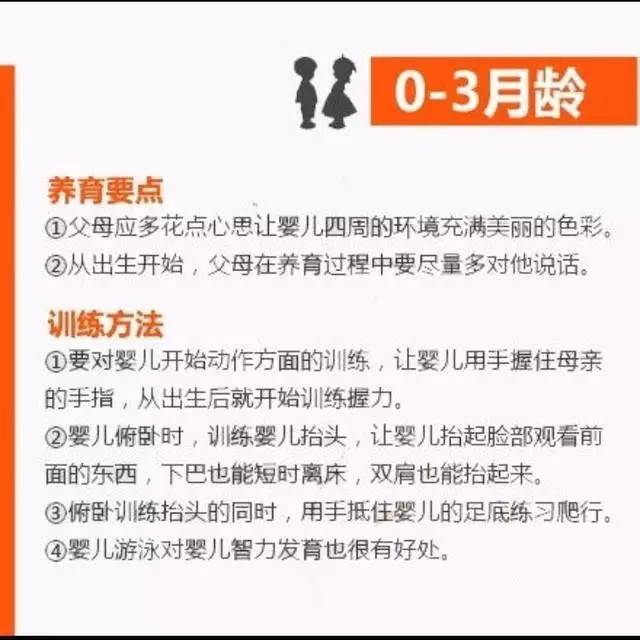 0-3月龄

养育要点
①父母应多花点心思让婴儿四周的环境充满美丽的色彩。
②从出生开始，父母在养育过程中要尽量多对他说话。

训练方法
①要对婴儿开始动作方面的训练，让婴儿用手握住母亲的手指，从出生后就开始训练握力。
②婴儿俯卧时，训练婴儿抬头，让婴儿抬起脸部观看前面的东西，下巴也能短时离床，双肩也能抬起来。
③俯卧训练抬头的同时，用手抵住婴儿的足底练习爬行。
④婴儿游泳对婴儿智力发育也很有好处。